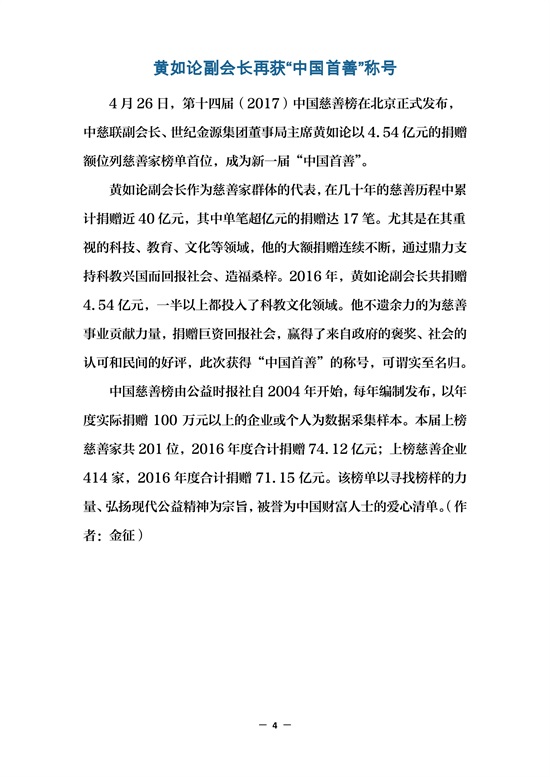 黄如论副会长再获“中国首善”称号

4月26日，第十四届（2017）中国慈善榜在北京正式发布，中慈联副会长、世纪金源集团董事局主席黄如论以4.54亿元的捐赠额位列慈善家榜单首位，成为新一届“中国首善”。

黄如论副会长作为慈善家群体的代表，在几十年的慈善历程中累计捐赠近40亿元，其中单笔超亿元的捐赠达17笔。尤其是在其重视的科技、教育、文化等领域，他的大额捐赠连续不断，通过鼎力支持科教兴国而回报社会、造福桑梓。2016年，黄如论副会长共捐赠4.54亿元，一半以上都投入了科教文化领域。他不遗余力的为慈善事业贡献力量，捐赠巨资回报社会，赢得了来自政府的褒奖、社会的认可和民间的好评，此次获得“中国首善”的称号，可谓实至名归。

中国慈善榜由公益时报社自2004年开始，每年编制发布，以年度实际捐赠100万元以上的企业或个人为数据采集样本。本届上榜慈善家共201位，2016年度合计捐赠74.12亿元；上榜慈善企业414家，2016年度合计捐赠71.15亿元。该榜单以寻找榜样的力量、弘扬现代公益精神为宗旨，被誉为中国财富人士的爱心清单。（作者：金征）

— 4 —